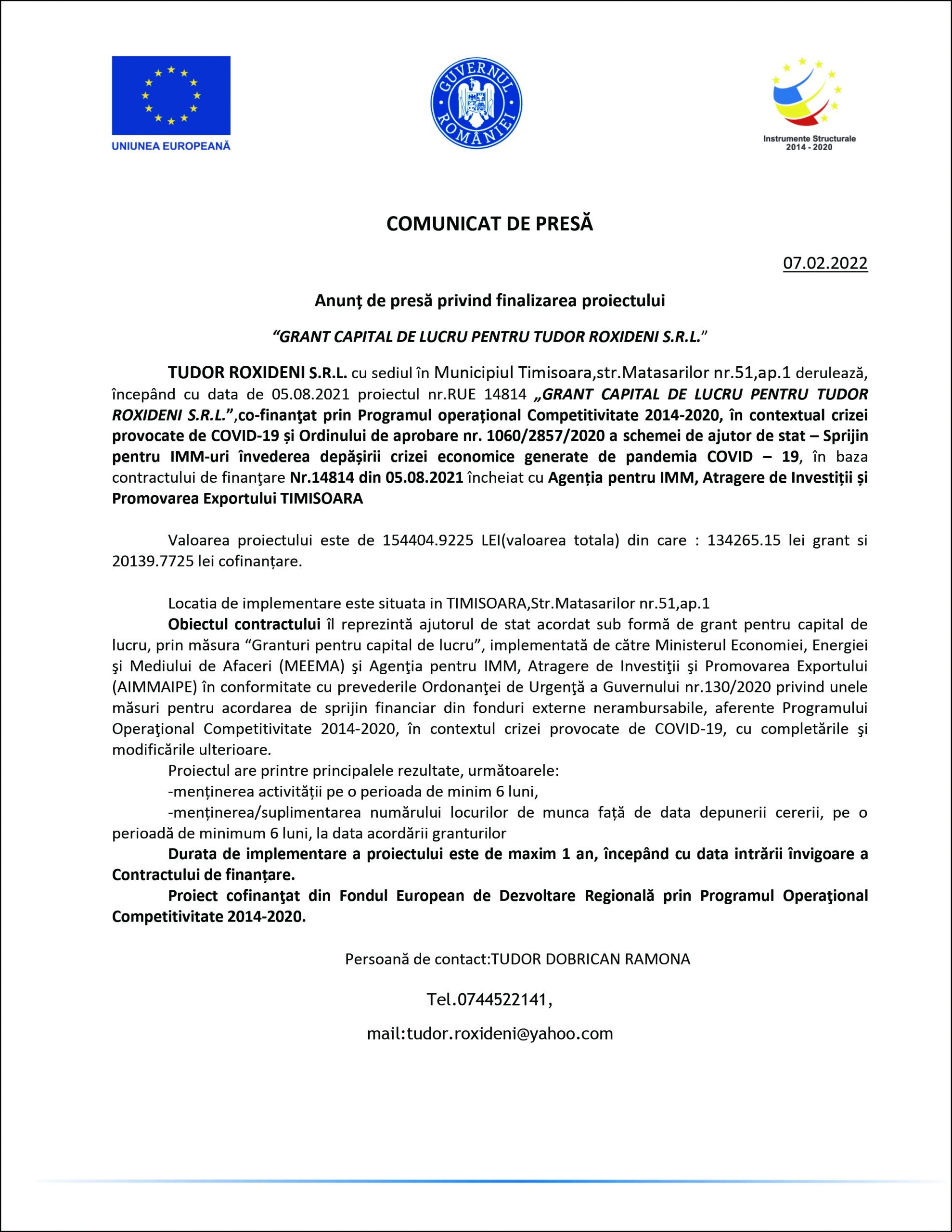 UNIUNEA EUROPEANĂ

GUVERNUL ROMÂNIEI

Instrumente Structurale 2014 - 2020

COMUNICAT DE PRESĂ

07.02.2022

Anunț de presă privind finalizarea proiectului

“GRANT CAPITAL DE LUCRU PENTRU TUDOR ROXIDENI S.R.L.”

TUDOR ROXIDENI S.R.L. cu sediul în Municipiul Timisoara,str.Matasarilor nr.51,ap.1 derulează, începând cu data de 05.08.2021 proiectul nr.RUE 14814 „GRANT CAPITAL DE LUCRU PENTRU TUDOR ROXIDENI S.R.L.”,co-finanţat prin Programul operațional Competitivitate 2014-2020, în contextual crizei provocate de COVID-19 și Ordinului de aprobare nr. 1060/2857/2020 a schemei de ajutor de stat – Sprijin pentru IMM-uri învederea depășirii crizei economice generate de pandemia COVID – 19, în baza contractului de finanţare Nr.14814 din 05.08.2021 încheiat cu Agenția pentru IMM, Atragere de Investiții și Promovarea Exportului TIMISOARA

Valoarea proiectului este de 154404.9225 LEI(valoarea totala) din care : 134265.15 lei grant si 20139.7725 lei cofinanțare.

Locatia de implementare este situata in TIMISOARA,Str.Matasarilor nr.51,ap.1

Obiectul contractului îl reprezintă ajutorul de stat acordat sub formă de grant pentru capital de lucru, prin măsura “Granturi pentru capital de lucru”, implementată de către Ministerul Economiei, Energiei şi Mediului de Afaceri (MEEMA) şi Agenţia pentru IMM, Atragere de Investiţii şi Promovarea Exportului (AIMMAIPE) în conformitate cu prevederile Ordonanţei de Urgenţă a Guvernului nr.130/2020 privind unele măsuri pentru acordarea de sprijin financiar din fonduri externe nerambursabile, aferente Programului Operaţional Competitivitate 2014-2020, în contextul crizei provocate de COVID-19, cu completările şi modificările ulterioare.

Proiectul are printre principalele rezultate, următoarele:

-menținerea activității pe o perioada de minim 6 luni,

-menținerea/suplimentarea numărului locurilor de munca față de data depunerii cererii, pe o perioadă de minimum 6 luni, la data acordării granturilor

Durata de implementare a proiectului este de maxim 1 an, începând cu data intrării învigoare a Contractului de finanțare.

Proiect cofinanţat din Fondul European de Dezvoltare Regională prin Programul Operaţional Competitivitate 2014-2020.

Persoană de contact:TUDOR DOBRICAN RAMONA

Tel.0744522141,

mail:tudor.roxideni@yahoo.com